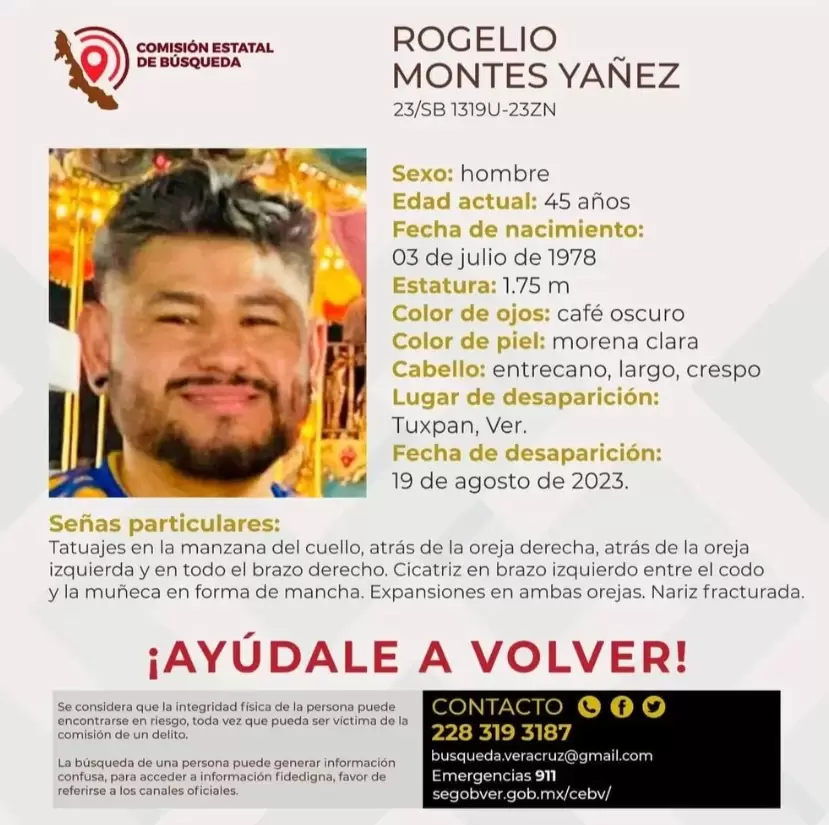 COMISIÓN ESTATAL DE BÚSQUEDA

ROGELIO MONTES YAÑEZ
23/SB 1319U-23ZN

Sexo: hombre
Edad actual: 45 años
Fecha de nacimiento:
03 de julio de 1978
Estatura: 1.75 m
Color de ojos: café oscuro
Color de piel: morena clara
Cabello: entrecano, largo, crespo
Lugar de desaparición:
Tuxpan, Ver.
Fecha de desaparición:
19 de agosto de 2023.

Señas particulares:
Tatuajes en la manzana del cuello, atrás de la oreja derecha, atrás de la oreja izquierda y en todo el brazo derecho. Cicatriz en brazo izquierdo entre el codo y la muñeca en forma de mancha. Expansiones en ambas orejas. Nariz fracturada.

¡AYÚDALE A VOLVER!

Se considera que la integridad física de la persona puede encontrarse en riesgo, toda vez que pueda ser víctima de la comisión de un delito.

La búsqueda de una persona puede generar información confusa, para acceder a información fidedigna, favor de referirse a los canales oficiales.

CONTACTO
228 319 3187
busqueda.veracruz@gmail.com
Emergencias 911
segobver.gob.mx/cebv/